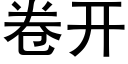 卷开